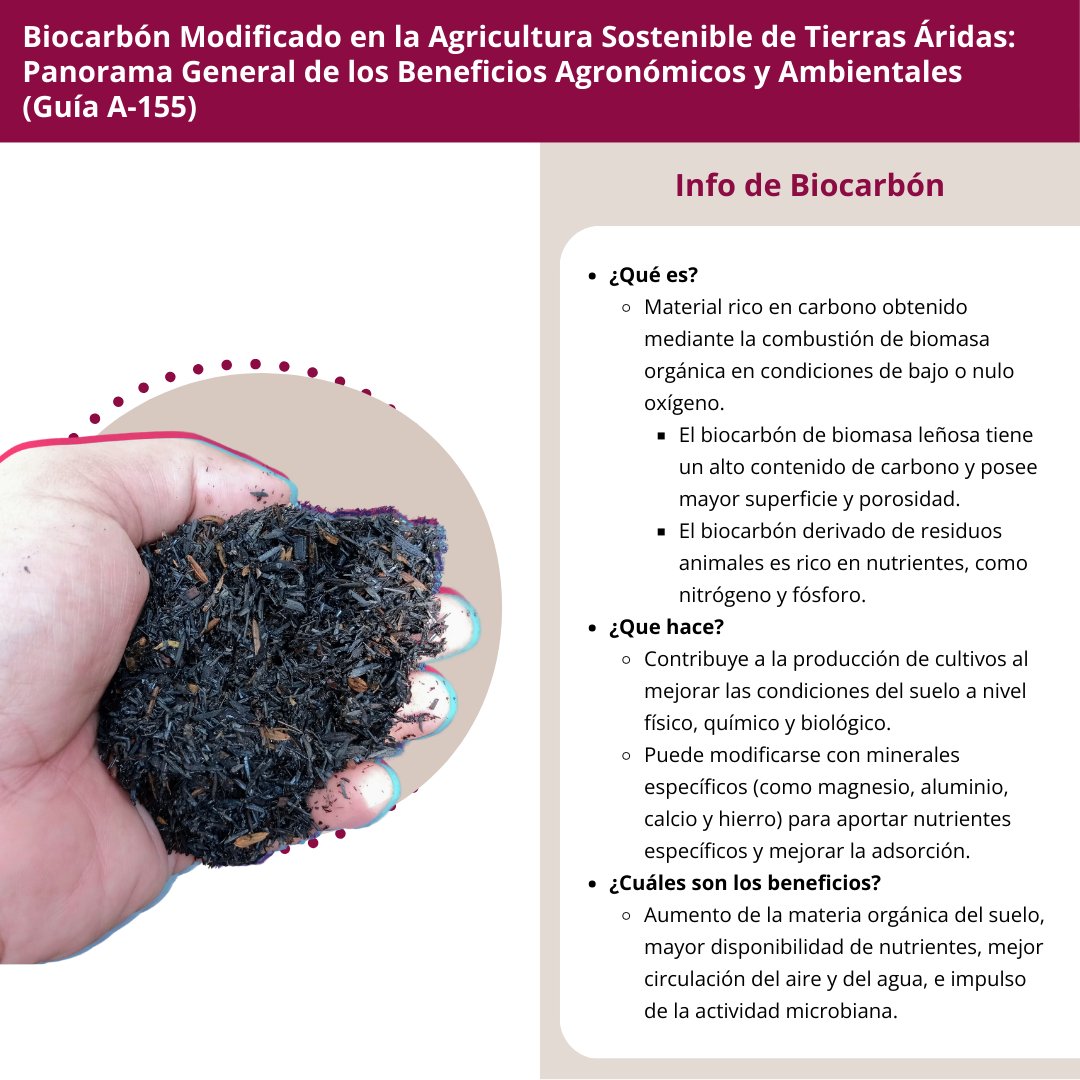 Biocarbón Modificado en la Agricultura Sostenible de Tierras Áridas: Panorama General de los Beneficios Agronómicos y Ambientales (Guía A-155)

Info de Biocarbón

- ¿Qué es?
  - Material rico en carbono obtenido mediante la combustión de biomasa orgánica en condiciones de bajo o nulo oxígeno.
    - El biocarbón de biomasa leñosa tiene un alto contenido de carbono y posee mayor superficie y porosidad.
    - El biocarbón derivado de residuos animales es rico en nutrientes, como nitrógeno y fósforo.
- ¿Que hace?
  - Contribuye a la producción de cultivos al mejorar las condiciones del suelo a nivel físico, químico y biológico.
  - Puede modificarse con minerales específicos (como magnesio, aluminio, calcio y hierro) para aportar nutrientes específicos y mejorar la adsorción.
- ¿Cuáles son los beneficios?
  - Aumento de la materia orgánica del suelo, mayor disponibilidad de nutrientes, mejor circulación del aire y del agua, e impulso de la actividad microbiana.